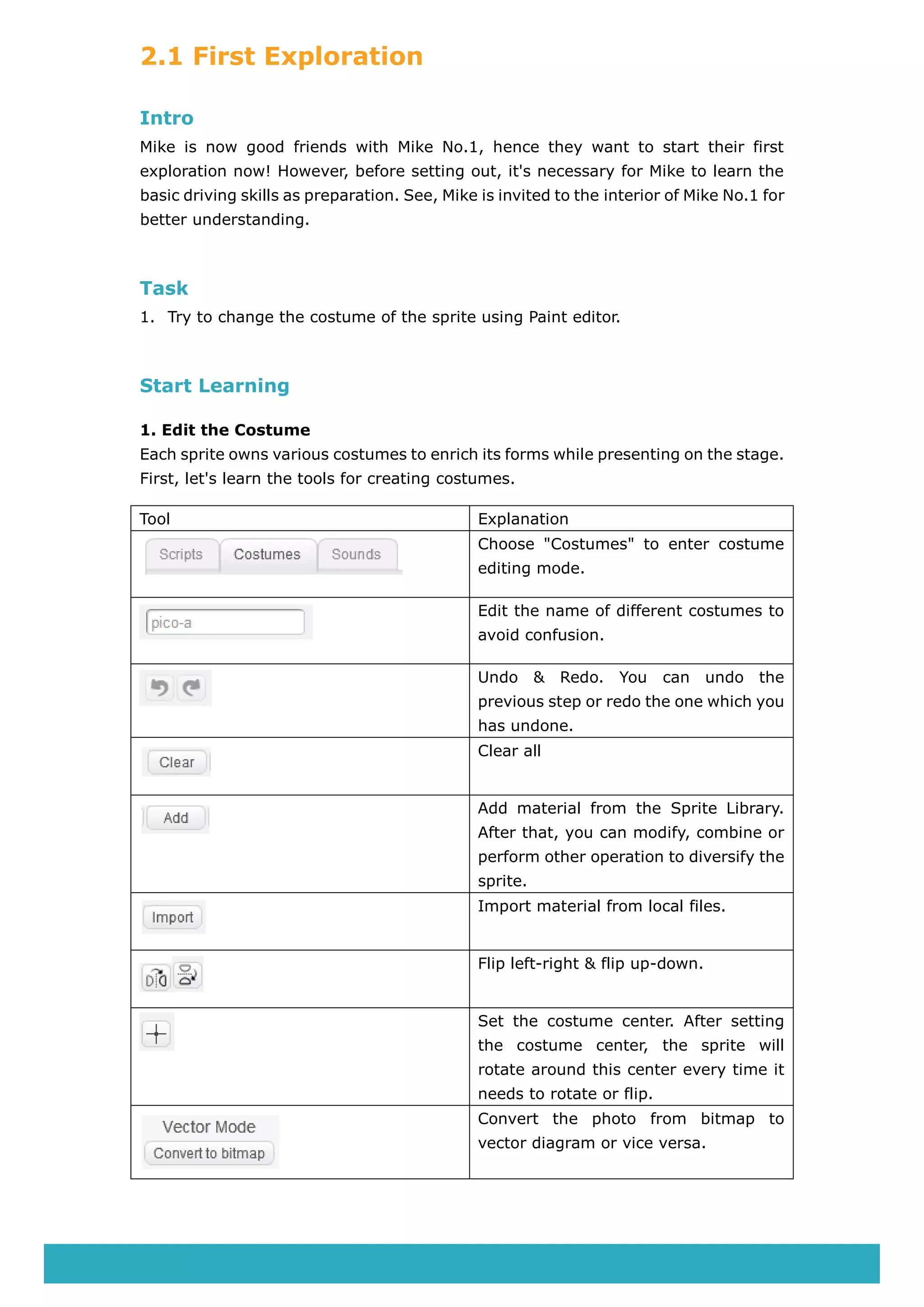 2.1 First Exploration

Intro

Mike is now good friends with Mike No.1, hence they want to start their first exploration now! However, before setting out, it's necessary for Mike to learn the basic driving skills as preparation. See, Mike is invited to the interior of Mike No.1 for better understanding.

Task

1. Try to change the costume of the sprite using Paint editor.

Start Learning

1. Edit the Costume

Each sprite owns various costumes to enrich its forms while presenting on the stage. First, let's learn the tools for creating costumes.

| Tool | Explanation |
|---|---|
| Scripts Costumes Sounds | Choose "Costumes" to enter costume editing mode. |
| pico-a | Edit the name of different costumes to avoid confusion. |
| | Undo & Redo. You can undo the previous step or redo the one which you has undone. |
| Clear | Clear all |
| Add | Add material from the Sprite Library. After that, you can modify, combine or perform other operation to diversify the sprite. |
| Import | Import material from local files. |
| | Flip left-right & flip up-down. |
| | Set the costume center. After setting the costume center, the sprite will rotate around this center every time it needs to rotate or flip. |
| Vector Mode Convert to bitmap | Convert the photo from bitmap to vector diagram or vice versa. |